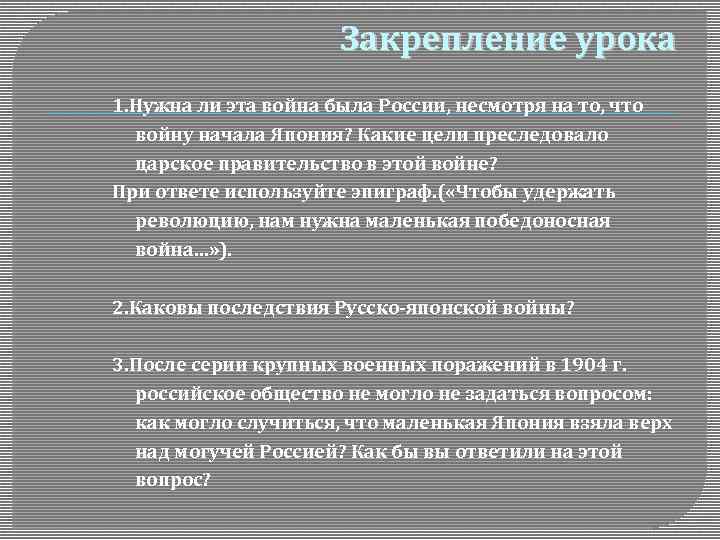 Закрепление урока

1.Нужна ли эта война была России, несмотря на то, что войну начала Япония? Какие цели преследовало царское правительство в этой войне?
При ответе используйте эпиграф.(«Чтобы удержать революцию, нам нужна маленькая победоносная война...»).

2.Каковы последствия Русско-японской войны?

3.После серии крупных военных поражений в 1904 г. российское общество не могло не задаться вопросом: как могло случиться, что маленькая Япония взяла верх над могучей Россией? Как бы вы ответили на этой вопрос?